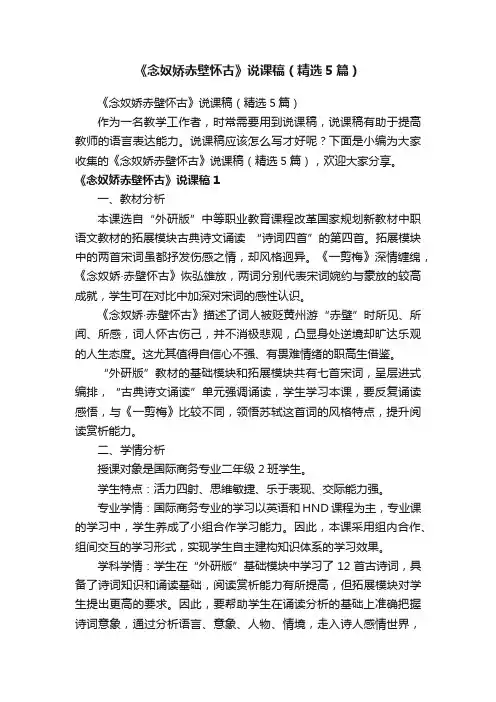 《念奴娇赤壁怀古》说课稿（精选5篇）

《念奴娇赤壁怀古》说课稿（精选5篇）

作为一名教学工作者，时常需要用到说课稿，说课稿有助于提高教师的语言表达能力。说课稿应该怎么写才好呢？下面是小编为大家收集的《念奴娇赤壁怀古》说课稿（精选5篇），欢迎大家分享。

《念奴娇赤壁怀古》说课稿1

一、教材分析

本课选自“外研版”中等职业教育课程改革国家规划新教材中职语文教材的拓展模块古典诗文诵读 “诗词四首”的第四首。拓展模块中的两首宋词虽都抒发伤感之情，却风格迥异。《一剪梅》深情缠绵，《念奴娇·赤壁怀古》恢弘雄放，两词分别代表宋词婉约与豪放的较高成就，学生可在对比中加深对宋词的感性认识。

《念奴娇·赤壁怀古》描述了词人被贬黄州游“赤壁”时所见、所闻、所感，词人怀古伤己，并不消极悲观，凸显身处逆境却旷达乐观的人生态度。这尤其值得自信心不强、有畏难情绪的职高生借鉴。

“外研版”教材的基础模块和拓展模块共有七首宋词，呈层进式编排，“古典诗文诵读”单元强调诵读，学生学习本课，要反复诵读感悟，与《一剪梅》比较不同，领悟苏轼这首词的风格特点，提升阅读赏析能力。

二、学情分析

授课对象是国际商务专业二年级2班学生。

学生特点：活力四射、思维敏捷、乐于表现、交际能力强。

专业学情：国际商务专业的学习以英语和HND课程为主，专业课的学习中，学生养成了小组合作学习能力。因此，本课采用组内合作、组间交互的学习形式，实现学生自主建构知识体系的学习效果。

学科学情：学生在“外研版”基础模块中学习了12首古诗词，具备了诗词知识和诵读基础，阅读赏析能力有所提高，但拓展模块对学生提出更高的要求。因此，要帮助学生在诵读分析的基础上准确把握诗词意象，通过分析语言、意象、人物、情境，走入诗人感情世界，